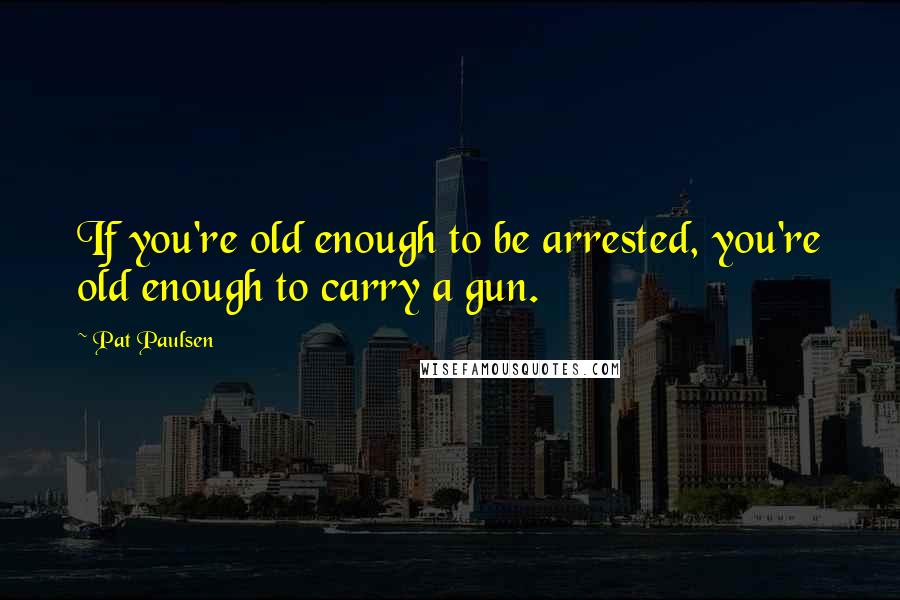 If you're old enough to be arrested, you're old enough to carry a gun.

~ Pat Paulsen

WISEFAMOUSQUOTES.COM